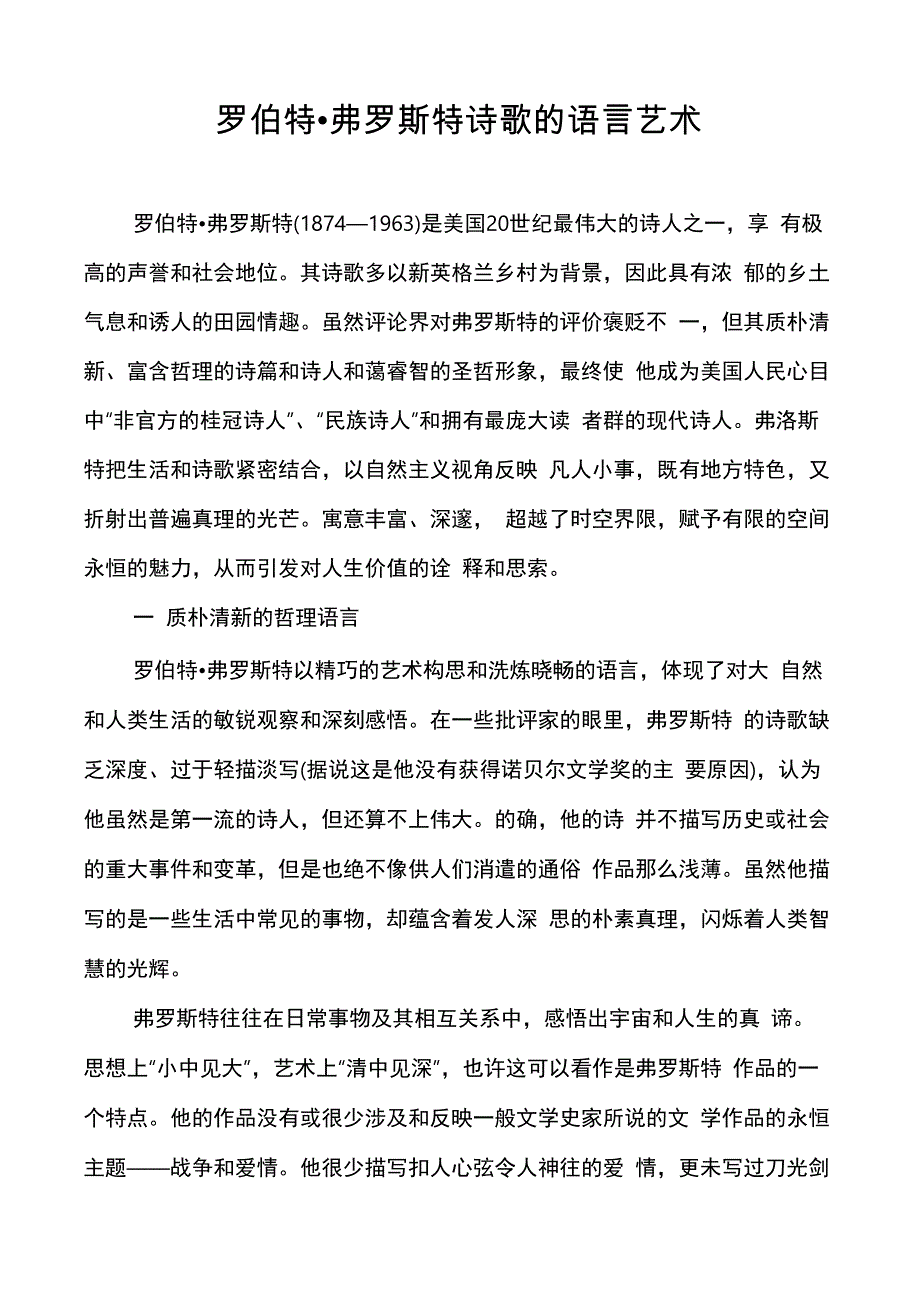 罗伯特•弗罗斯特诗歌的语言艺术

罗伯特•弗罗斯特(1874—1963)是美国20世纪最伟大的诗人之一，享 有极高的声誉和社会地位。其诗歌多以新英格兰乡村为背景，因此具有浓 郁的乡土气息和诱人的田园情趣。虽然评论界对弗罗斯特的评价褒贬不 一，但其质朴清新、富含哲理的诗篇和诗人和蔼睿智的圣哲形象，最终使 他成为美国人民心目中“非官方的桂冠诗人”、“民族诗人”和拥有最庞大读 者群的现代诗人。弗洛斯特把生活和诗歌紧密结合，以自然主义视角反映 凡人小事，既有地方特色，又折射出普遍真理的光芒。寓意丰富、深邃， 超越了时空界限，赋予有限的空间永恒的魅力，从而引发对人生价值的诠 释和思索。

一 质朴清新的哲理语言

罗伯特•弗罗斯特以精巧的艺术构思和洗炼晓畅的语言，体现了对大 自然和人类生活的敏锐观察和深刻感悟。在一些批评家的眼里，弗罗斯特 的诗歌缺乏深度、过于轻描淡写(据说这是他没有获得诺贝尔文学奖的主 要原因)，认为他虽然是第一流的诗人，但还算不上伟大。的确，他的诗 并不描写历史或社会的重大事件和变革，但是也绝不像供人们消遣的通俗 作品那么浅薄。虽然他描写的是一些生活中常见的事物，却蕴含着发人深 思的朴素真理，闪烁着人类智慧的光辉。

弗罗斯特往往在日常事物及其相互关系中，感悟出宇宙和人生的真 谛。思想上“小中见大”，艺术上“清中见深”，也许这可以看作是弗罗斯特 作品的一个特点。他的作品没有或很少涉及和反映一般文学史家所说的文 学作品的永恒主题——战争和爱情。他很少描写扣人心弦令人神往的爱 情，更未写过刀光剑